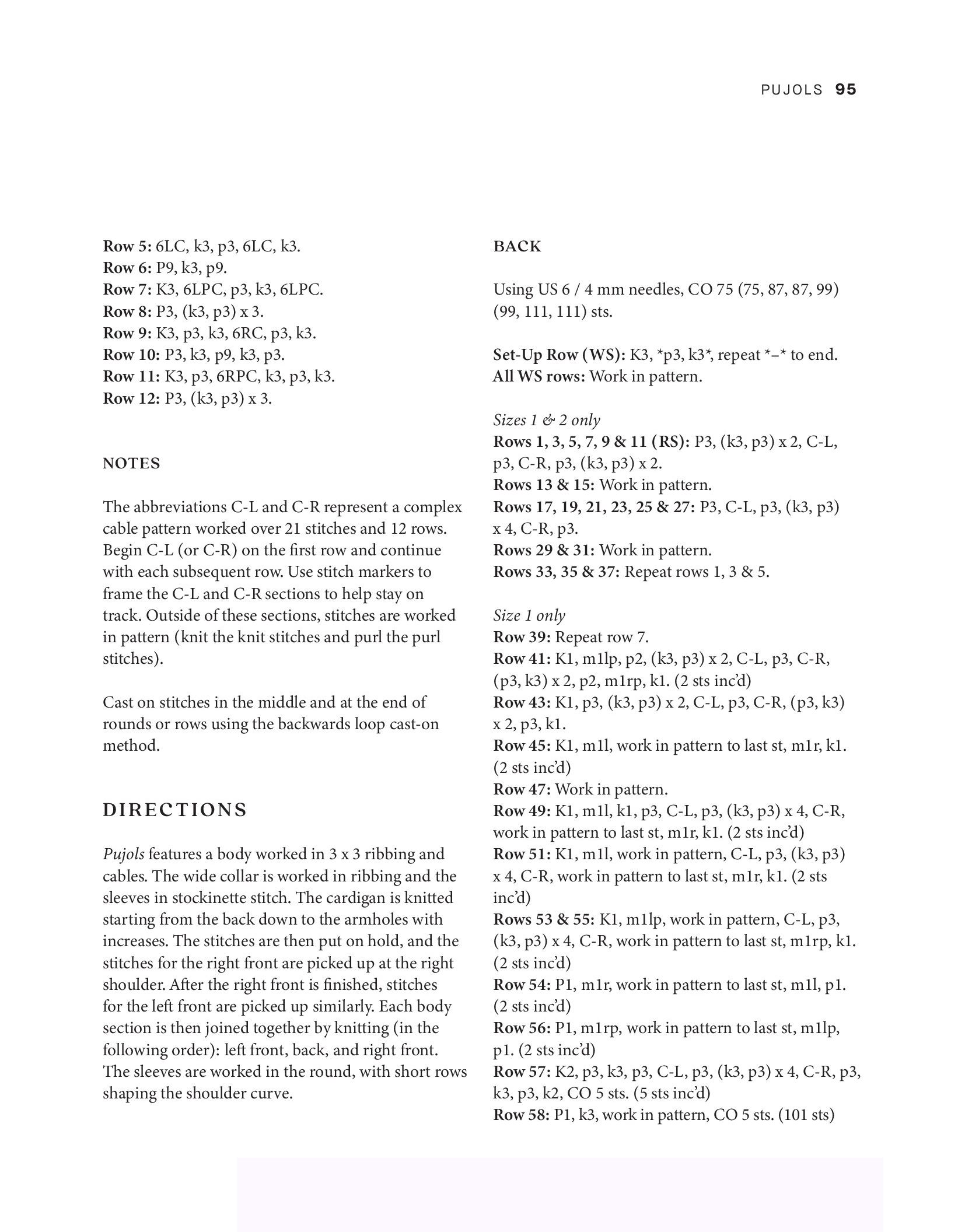 PUJOLS 95

Row 5: 6LC, k3, p3, 6LC, k3.
Row 6: P9, k3, p9.
Row 7: K3, 6LPC, p3, k3, 6LPC.
Row 8: P3, (k3, p3) x 3.
Row 9: K3, p3, k3, 6RC, p3, k3.
Row 10: P3, k3, p9, k3, p3.
Row 11: K3, p3, 6RPC, k3, p3, k3.
Row 12: P3, (k3, p3) x 3.

NOTES

The abbreviations C-L and C-R represent a complex cable pattern worked over 21 stitches and 12 rows. Begin C-L (or C-R) on the first row and continue with each subsequent row. Use stitch markers to frame the C-L and C-R sections to help stay on track. Outside of these sections, stitches are worked in pattern (knit the knit stitches and purl the purl stitches).

Cast on stitches in the middle and at the end of rounds or rows using the backwards loop cast-on method.

DIRECTIONS

Pujols features a body worked in 3 x 3 ribbing and cables. The wide collar is worked in ribbing and the sleeves in stockinette stitch. The cardigan is knitted starting from the back down to the armholes with increases. The stitches are then put on hold, and the stitches for the right front are picked up at the right shoulder. After the right front is finished, stitches for the left front are picked up similarly. Each body section is then joined together by knitting (in the following order): left front, back, and right front. The sleeves are worked in the round, with short rows shaping the shoulder curve.

BACK

Using US 6 / 4 mm needles, CO 75 (75, 87, 87, 99) (99, 111, 111) sts.

Set-Up Row (WS): K3, *p3, k3*, repeat *–* to end.
All WS rows: Work in pattern.

Sizes 1 & 2 only
Rows 1, 3, 5, 7, 9 & 11 (RS): P3, (k3, p3) x 2, C-L, p3, C-R, p3, (k3, p3) x 2.
Rows 13 & 15: Work in pattern.
Rows 17, 19, 21, 23, 25 & 27: P3, C-L, p3, (k3, p3) x 4, C-R, p3.
Rows 29 & 31: Work in pattern.
Rows 33, 35 & 37: Repeat rows 1, 3 & 5.

Size 1 only
Row 39: Repeat row 7.
Row 41: K1, m1lp, p2, (k3, p3) x 2, C-L, p3, C-R, (p3, k3) x 2, p2, m1rp, k1. (2 sts inc'd)
Row 43: K1, p3, (k3, p3) x 2, C-L, p3, C-R, (p3, k3) x 2, p3, k1.
Row 45: K1, m1l, work in pattern to last st, m1r, k1. (2 sts inc'd)
Row 47: Work in pattern.
Row 49: K1, m1l, k1, p3, C-L, p3, (k3, p3) x 4, C-R, work in pattern to last st, m1r, k1. (2 sts inc'd)
Row 51: K1, m1l, work in pattern, C-L, p3, (k3, p3) x 4, C-R, work in pattern to last st, m1r, k1. (2 sts inc'd)
Rows 53 & 55: K1, m1lp, work in pattern, C-L, p3, (k3, p3) x 4, C-R, work in pattern to last st, m1rp, k1. (2 sts inc'd)
Row 54: P1, m1r, work in pattern to last st, m1l, p1. (2 sts inc'd)
Row 56: P1, m1rp, work in pattern to last st, m1lp, p1. (2 sts inc'd)
Row 57: K2, p3, k3, p3, C-L, p3, (k3, p3) x 4, C-R, p3, k3, p3, k2, CO 5 sts. (5 sts inc'd)
Row 58: P1, k3, work in pattern, CO 5 sts. (101 sts)